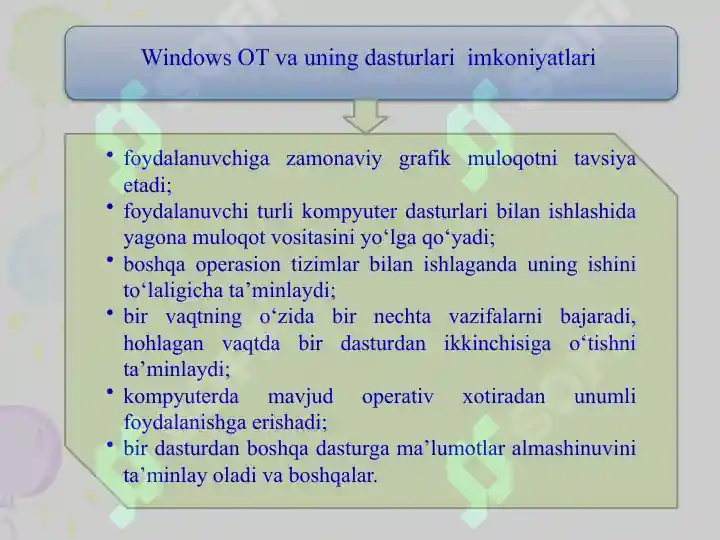 Windows OT va uning dasturlari imkoniyatlari

• foydalanuvchiga zamonaviy grafik muloqotni tavsiya etadi;
• foydalanuvchi turli kompyuter dasturlari bilan ishlashida yagona muloqot vositasini yo‘lga qo‘yadi;
• boshqa operasion tizimlar bilan ishlaganda uning ishini to‘laligicha ta’minlaydi;
• bir vaqtning o‘zida bir nechta vazifalarni bajaradi, hohlagan vaqtda bir dasturdan ikkinchisiga o‘tishni ta’minlaydi;
• kompyuterda mavjud operativ xotiradan unumli foydalanishga erishadi;
• bir dasturdan boshqa dasturga ma’lumotlar almashinuvini ta’minlay oladi va boshqalar.